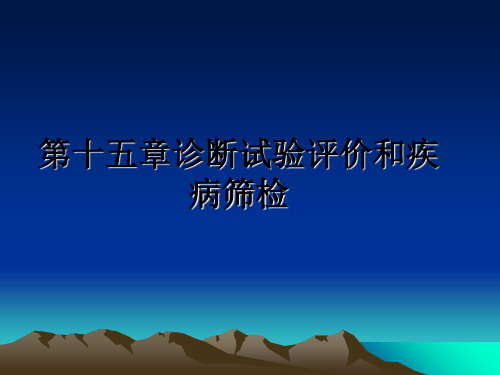 第十五章诊断试验评价和疾病筛检